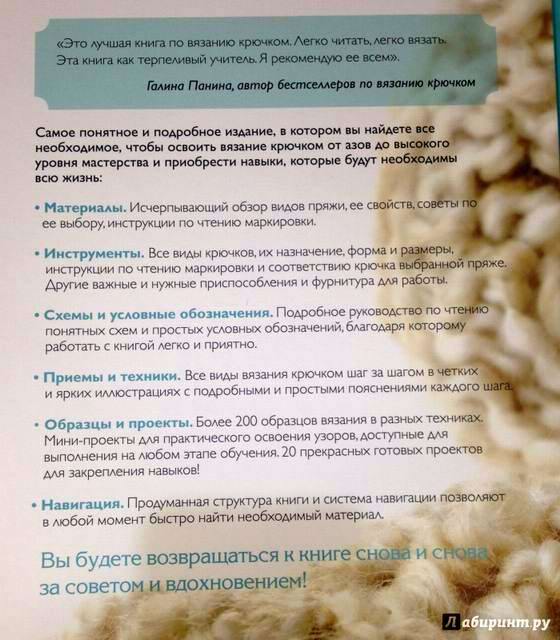 «Это лучшая книга по вязанию крючком. Легко читать, легко вязать. Эта книга как терпеливый учитель. Я рекомендую ее всем».

Галина Панина, автор бестселлеров по вязанию крючком

Самое понятное и подробное издание, в котором вы найдете все необходимое, чтобы освоить вязание крючком от азов до высокого уровня мастерства и приобрести навыки, которые будут необходимы всю жизнь:

• Материалы. Исчерпывающий обзор видов пряжи, ее свойств, советы по ее выбору, инструкции по чтению маркировки.

• Инструменты. Все виды крючков, их назначение, форма и размеры, инструкции по чтению маркировки и соответствию крючка выбранной пряже. Другие важные и нужные приспособления и фурнитура для работы.

• Схемы и условные обозначения. Подробное руководство по чтению понятных схем и простых условных обозначений, благодаря которому работать с книгой легко и приятно.

• Приемы и техники. Все виды вязания крючком шаг за шагом в четких и ярких иллюстрациях с подробными и простыми пояснениями каждого шага.

• Образцы и проекты. Более 200 образцов вязания в разных техниках. Мини-проекты для практического освоения узоров, доступные для выполнения на любом этапе обучения. 20 прекрасных готовых проектов для закрепления навыков!

• Навигация. Продуманная структура книги и система навигации позволяют в любой момент быстро найти необходимый материал.

Вы будете возвращаться к книге снова и снова за советом и вдохновением!

Лабиринт.ру